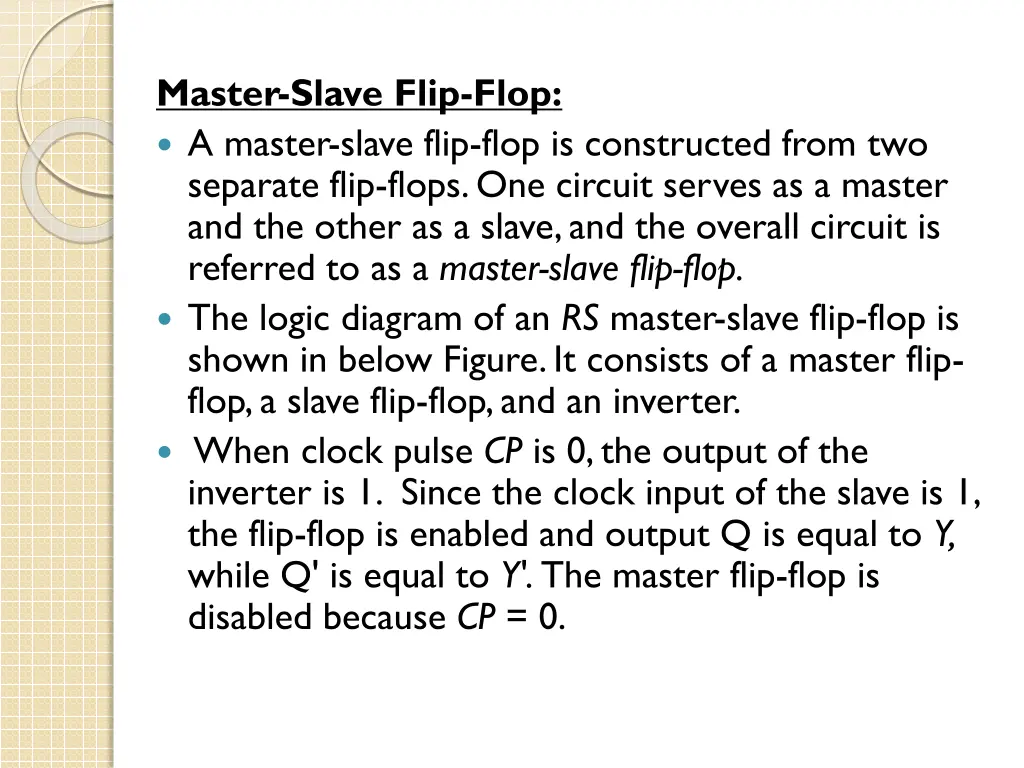 Master-Slave Flip-Flop:

A master-slave flip-flop is constructed from two separate flip-flops. One circuit serves as a master and the other as a slave, and the overall circuit is referred to as a master-slave flip-flop.

The logic diagram of an RS master-slave flip-flop is shown in below Figure. It consists of a master flip-flop, a slave flip-flop, and an inverter.

When clock pulse CP is 0, the output of the inverter is 1. Since the clock input of the slave is 1, the flip-flop is enabled and output Q is equal to Y, while Q' is equal to Y'. The master flip-flop is disabled because CP = 0.